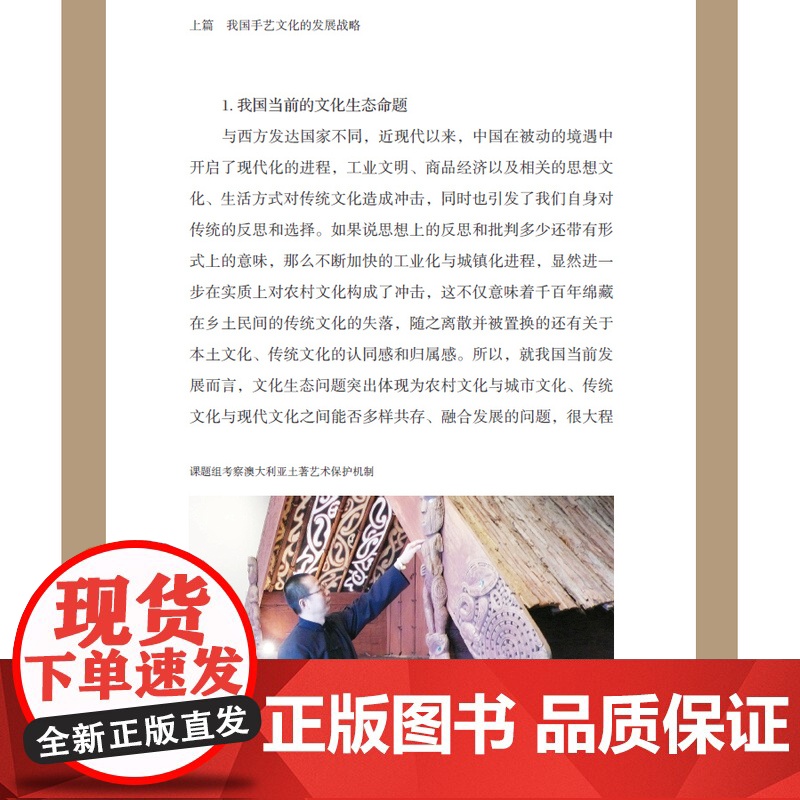 上篇　我国手艺文化的发展战略

1. 我国当前的文化生态命题

与西方发达国家不同，近现代以来，中国在被动的境遇中开启了现代化的进程，工业文明、商品经济以及相关的思想文化、生活方式对传统文化造成冲击，同时也引发了我们自身对传统的反思和选择。如果说思想上的反思和批判多少还带有形式上的意味，那么不断加快的工业化与城镇化进程，显然进一步在实质上对农村文化构成了冲击，这不仅意味着千百年绵藏在乡土民间的传统文化的失落，随之离散并被置换的还有关于本土文化、传统文化的认同感和归属感。所以，就我国当前发展而言，文化生态问题突出体现为农村文化与城市文化、传统文化与现代文化之间能否多样共存、融合发展的问题，很大程

课题组考察澳大利亚土著艺术保护机制

现货
下单速发
全新正版直发
正版图书 品质保证